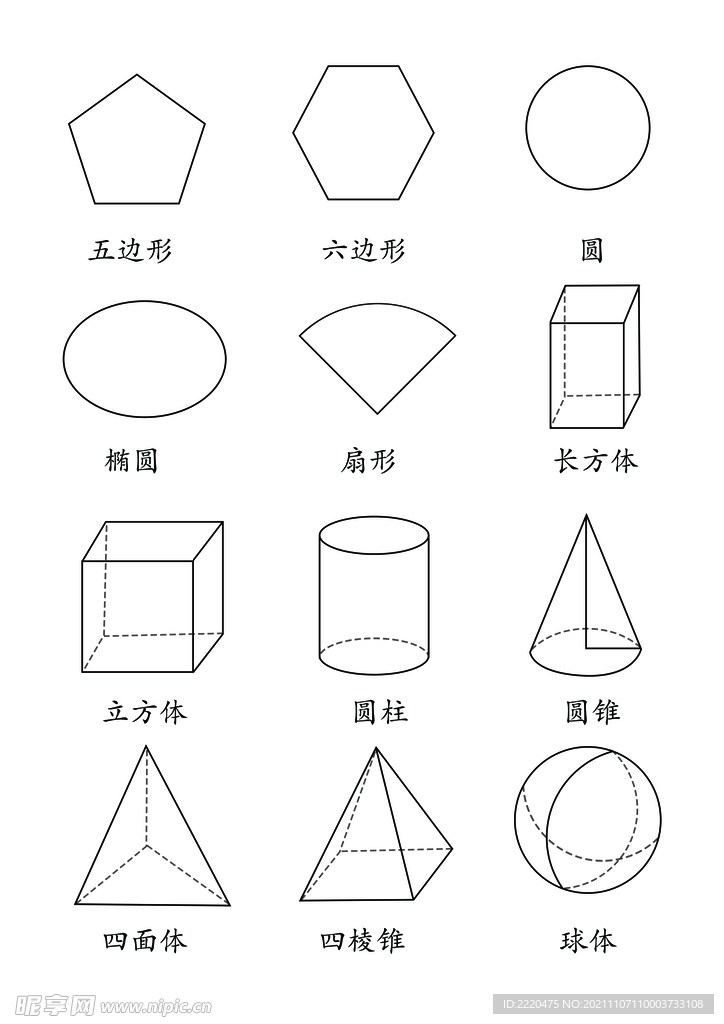 五边形 六边形 圆

椭圆 扇形 长方体

立方体 圆柱 圆锥

四面体 四棱锥 球体

昵享网 www.nipic.cn

ID:2220475 NO:20211107110003733108